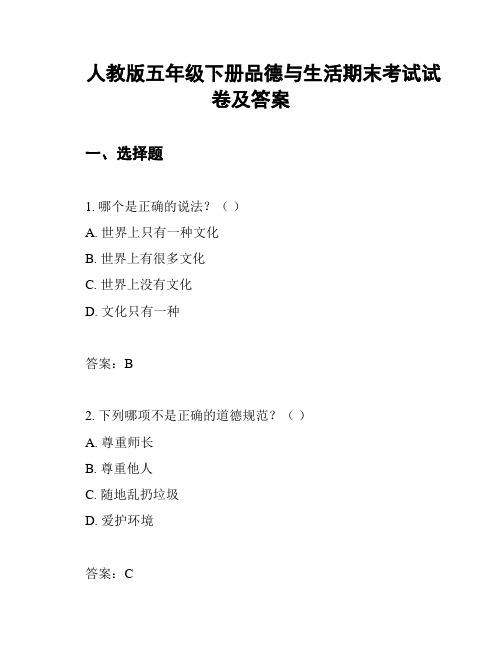 人教版五年级下册品德与生活期末考试试卷及答案

一、选择题

1. 哪个是正确的说法？（ ）

A. 世界上只有一种文化

B. 世界上有很多文化

C. 世界上没有文化

D. 文化只有一种

答案：B

2. 下列哪项不是正确的道德规范？（ ）

A. 尊重师长

B. 尊重他人

C. 随地乱扔垃圾

D. 爱护环境

答案：C